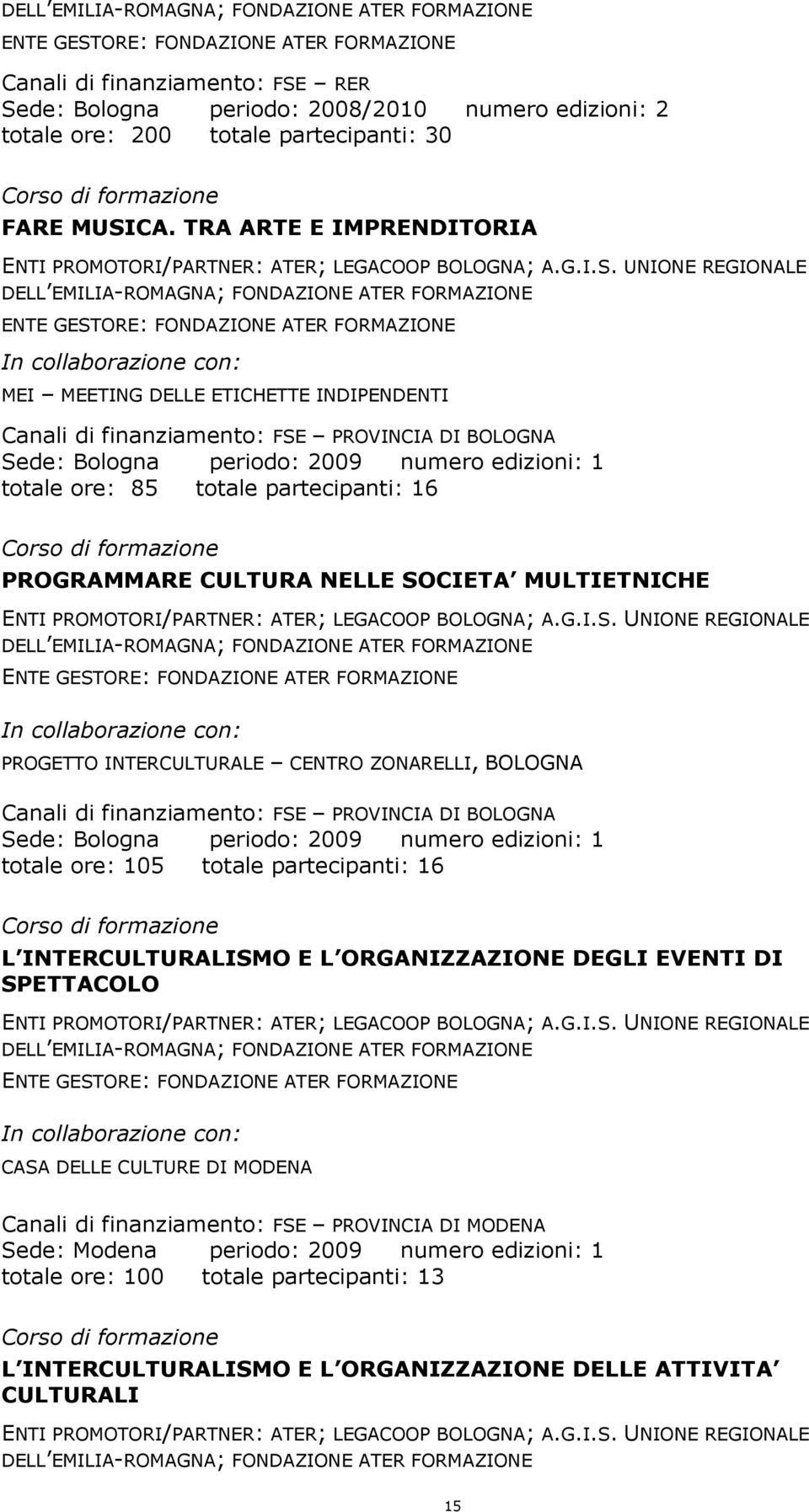 DELL EMILIA-ROMAGNA; FONDAZIONE ATER FORMAZIONE
ENTE GESTORE: FONDAZIONE ATER FORMAZIONE

Canali di finanziamento: FSE – RER
Sede: Bologna periodo: 2008/2010 numero edizioni: 2
totale ore: 200 totale partecipanti: 30

Corso di formazione
FARE MUSICA. TRA ARTE E IMPRENDITORIA

ENTI PROMOTORI/PARTNER: ATER; LEGACOOP BOLOGNA; A.G.I.S. UNIONE REGIONALE DELL EMILIA-ROMAGNA; FONDAZIONE ATER FORMAZIONE
ENTE GESTORE: FONDAZIONE ATER FORMAZIONE

In collaborazione con:
MEI – MEETING DELLE ETICHETTE INDIPENDENTI

Canali di finanziamento: FSE – PROVINCIA DI BOLOGNA
Sede: Bologna periodo: 2009 numero edizioni: 1
totale ore: 85 totale partecipanti: 16

Corso di formazione
PROGRAMMARE CULTURA NELLE SOCIETA MULTIETNICHE

ENTI PROMOTORI/PARTNER: ATER; LEGACOOP BOLOGNA; A.G.I.S. UNIONE REGIONALE DELL EMILIA-ROMAGNA; FONDAZIONE ATER FORMAZIONE
ENTE GESTORE: FONDAZIONE ATER FORMAZIONE

In collaborazione con:
PROGETTO INTERCULTURALE – CENTRO ZONARELLI, BOLOGNA

Canali di finanziamento: FSE – PROVINCIA DI BOLOGNA
Sede: Bologna periodo: 2009 numero edizioni: 1
totale ore: 105 totale partecipanti: 16

Corso di formazione
L INTERCULTURALISMO E L ORGANIZZAZIONE DEGLI EVENTI DI SPETTACOLO

ENTI PROMOTORI/PARTNER: ATER; LEGACOOP BOLOGNA; A.G.I.S. UNIONE REGIONALE DELL EMILIA-ROMAGNA; FONDAZIONE ATER FORMAZIONE
ENTE GESTORE: FONDAZIONE ATER FORMAZIONE

In collaborazione con:
CASA DELLE CULTURE DI MODENA

Canali di finanziamento: FSE – PROVINCIA DI MODENA
Sede: Modena periodo: 2009 numero edizioni: 1
totale ore: 100 totale partecipanti: 13

Corso di formazione
L INTERCULTURALISMO E L ORGANIZZAZIONE DELLE ATTIVITA CULTURALI

ENTI PROMOTORI/PARTNER: ATER; LEGACOOP BOLOGNA; A.G.I.S. UNIONE REGIONALE DELL EMILIA-ROMAGNA; FONDAZIONE ATER FORMAZIONE

15